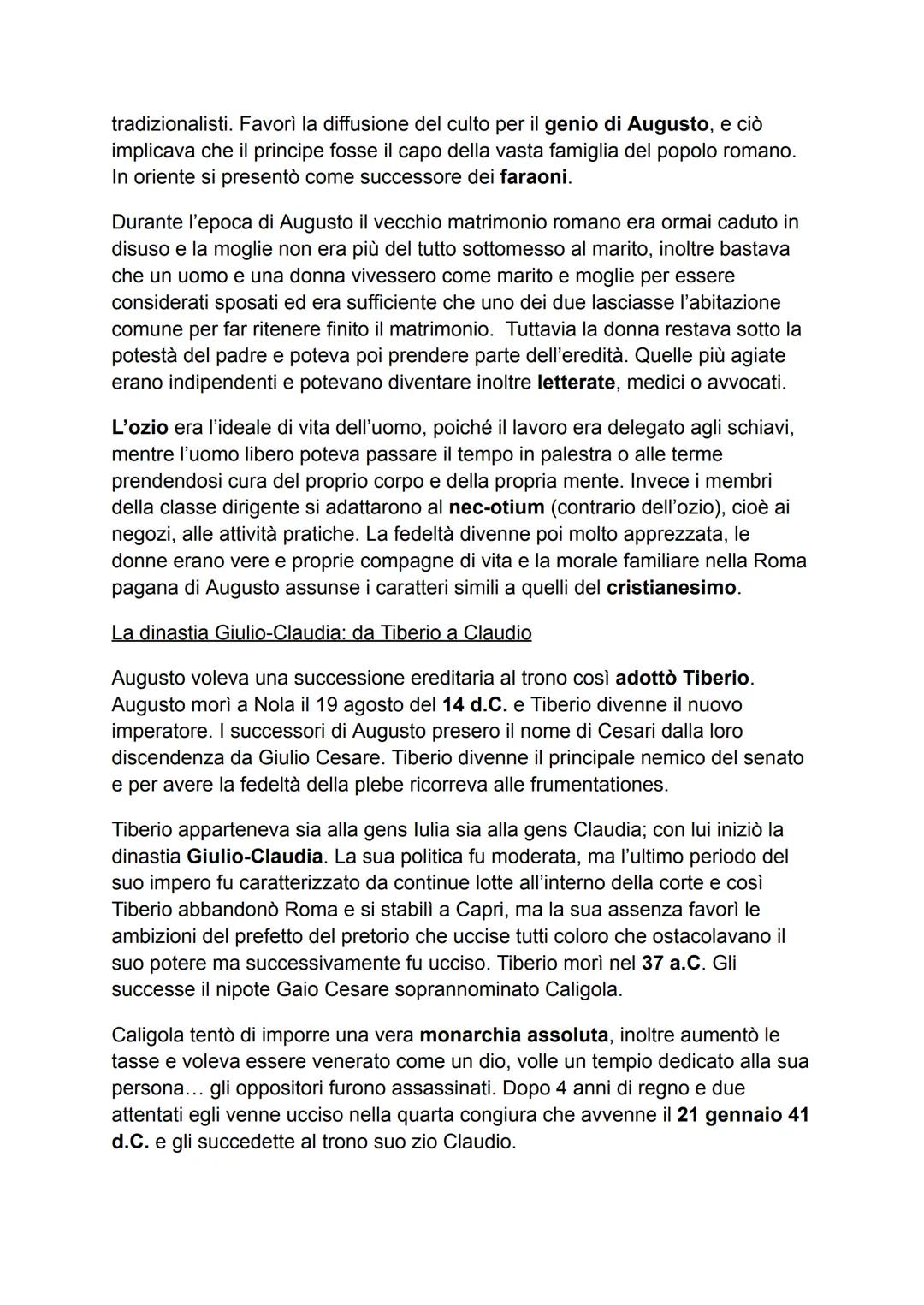 tradizionalisti. Favorì la diffusione del culto per il genio di Augusto, e ciò implicava che il principe fosse il capo della vasta famiglia del popolo romano. In oriente si presentò come successore dei faraoni.

Durante l'epoca di Augusto il vecchio matrimonio romano era ormai caduto in disuso e la moglie non era più del tutto sottomesso al marito, inoltre bastava che un uomo e una donna vivessero come marito e moglie per essere considerati sposati ed era sufficiente che uno dei due lasciasse l'abitazione comune per far ritenere finito il matrimonio. Tuttavia la donna restava sotto la potestà del padre e poteva poi prendere parte dell'eredità. Quelle più agiate erano indipendenti e potevano diventare inoltre letterate, medici o avvocati.

L'ozio era l'ideale di vita dell'uomo, poiché il lavoro era delegato agli schiavi, mentre l'uomo libero poteva passare il tempo in palestra o alle terme prendendosi cura del proprio corpo e della propria mente. Invece i membri della classe dirigente si adattarono al nec-otium (contrario dell'ozio), cioè ai negozi, alle attività pratiche. La fedeltà divenne poi molto apprezzata, le donne erano vere e proprie compagne di vita e la morale familiare nella Roma pagana di Augusto assunse i caratteri simili a quelli del cristianesimo.

La dinastia Giulio-Claudia: da Tiberio a Claudio

Augusto voleva una successione ereditaria al trono così adottò Tiberio. Augusto morì a Nola il 19 agosto del 14 d.C. e Tiberio divenne il nuovo imperatore. I successori di Augusto presero il nome di Cesari dalla loro discendenza da Giulio Cesare. Tiberio divenne il principale nemico del senato e per avere la fedeltà della plebe ricorreva alle frumentationes.

Tiberio apparteneva sia alla gens Iulia sia alla gens Claudia; con lui iniziò la dinastia Giulio-Claudia. La sua politica fu moderata, ma l'ultimo periodo del suo impero fu caratterizzato da continue lotte all'interno della corte e così Tiberio abbandonò Roma e si stabilì a Capri, ma la sua assenza favorì le ambizioni del prefetto del pretorio che uccise tutti coloro che ostacolavano il suo potere ma successivamente fu ucciso. Tiberio morì nel 37 a.C. Gli successe il nipote Gaio Cesare soprannominato Caligola.

Caligola tentò di imporre una vera monarchia assoluta, inoltre aumentò le tasse e voleva essere venerato come un dio, volle un tempio dedicato alla sua persona… gli oppositori furono assassinati. Dopo 4 anni di regno e due attentati egli venne ucciso nella quarta congiura che avvenne il 21 gennaio 41 d.C. e gli succedette al trono suo zio Claudio.